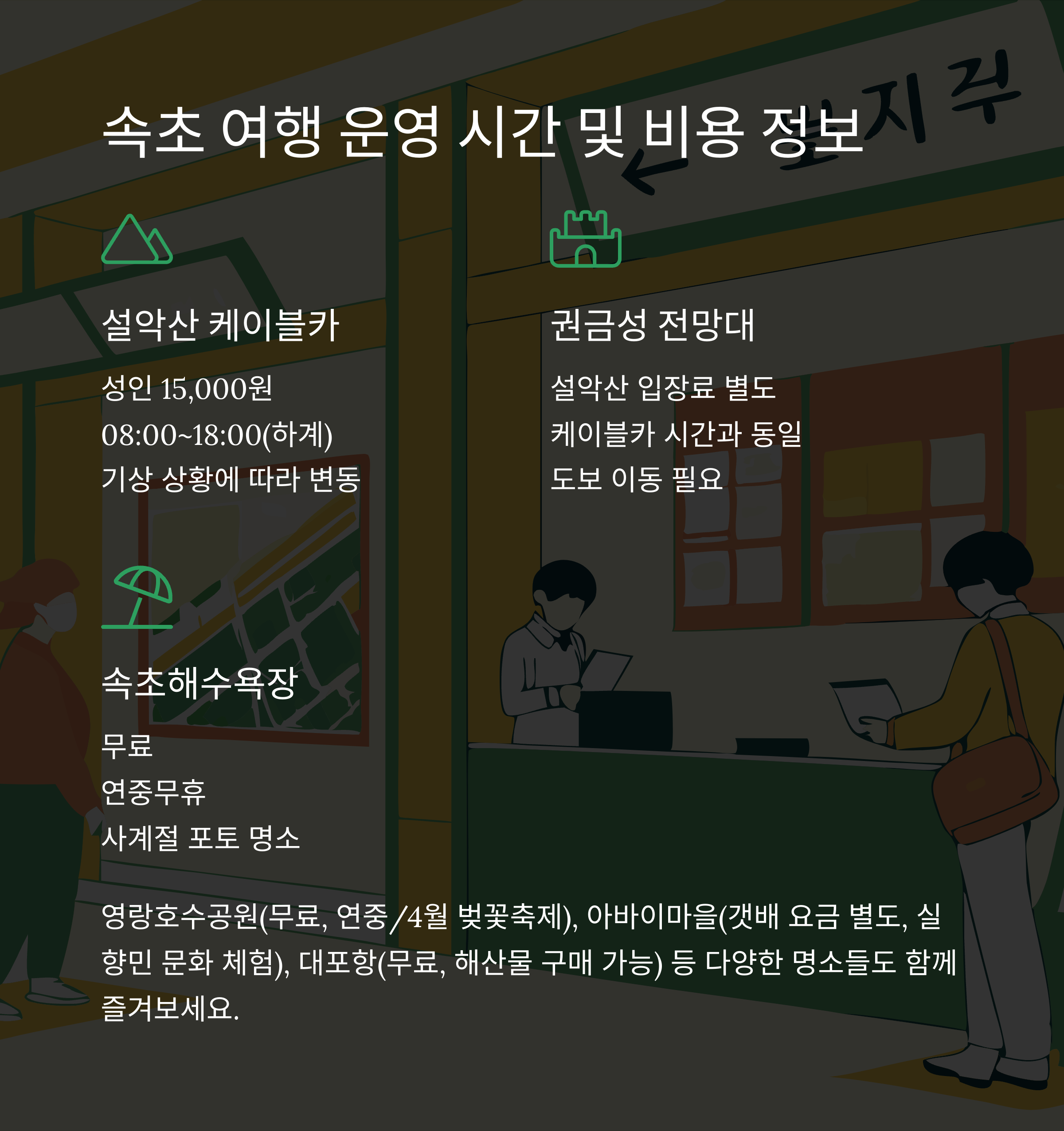 속초 여행 운영 시간 및 비용 정보

설악산 케이블카

성인 15,000원
08:00~18:00(하계)
기상 상황에 따라 변동

권금성 전망대

설악산 입장료 별도
케이블카 시간과 동일
도보 이동 필요

속초해수욕장

무료
연중무휴
사계절 포토 명소

영랑호수공원(무료, 연중/4월 벚꽃축제), 아바이마을(갯배 요금 별도, 실향민 문화 체험), 대포항(무료, 해산물 구매 가능) 등 다양한 명소들도 함께 즐겨보세요.